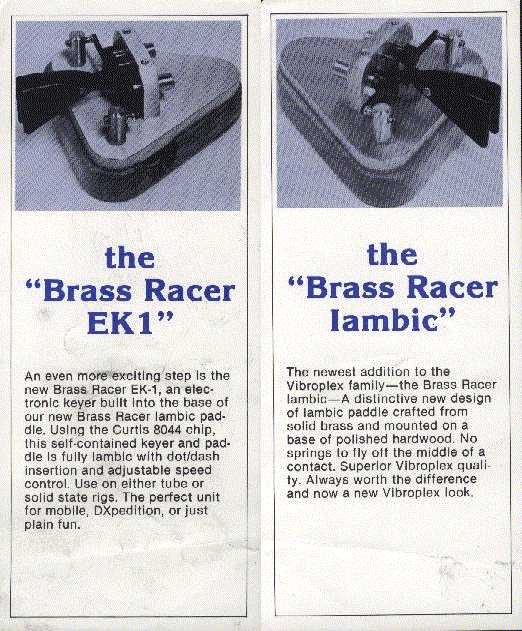 the
"Brass Racer
EK1"

An even more exciting step is the new Brass Racer EK-1, an electronic keyer built into the base of our new Brass Racer Iambic paddle. Using the Curtis 8044 chip, this self-contained keyer and paddle is fully Iambic with dot/dash insertion and adjustable speed control. Use on either tube or solid state rigs. The perfect unit for mobile, DXpedition, or just plain fun.

the
"Brass Racer
Iambic"

The newest addition to the Vibroplex family—the Brass Racer Iambic—A distinctive new design of Iambic paddle crafted from solid brass and mounted on a base of polished hardwood. No springs to fly off the middle of a contact. Superior Vibroplex quality. Always worth the difference and now a new Vibroplex look.